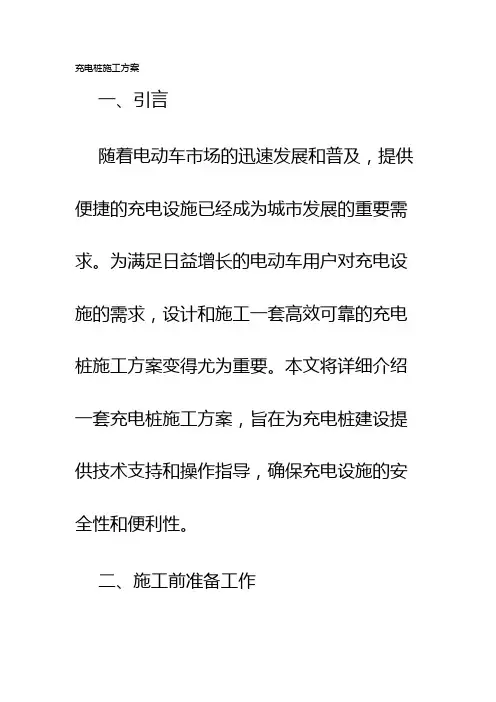 充电桩施工方案

一、引言

随着电动车市场的迅速发展和普及，提供便捷的充电设施已经成为城市发展的重要需求。为满足日益增长的电动车用户对充电设施的需求，设计和施工一套高效可靠的充电桩施工方案变得尤为重要。本文将详细介绍一套充电桩施工方案，旨在为充电桩建设提供技术支持和操作指导，确保充电设施的安全性和便利性。

二、施工前准备工作